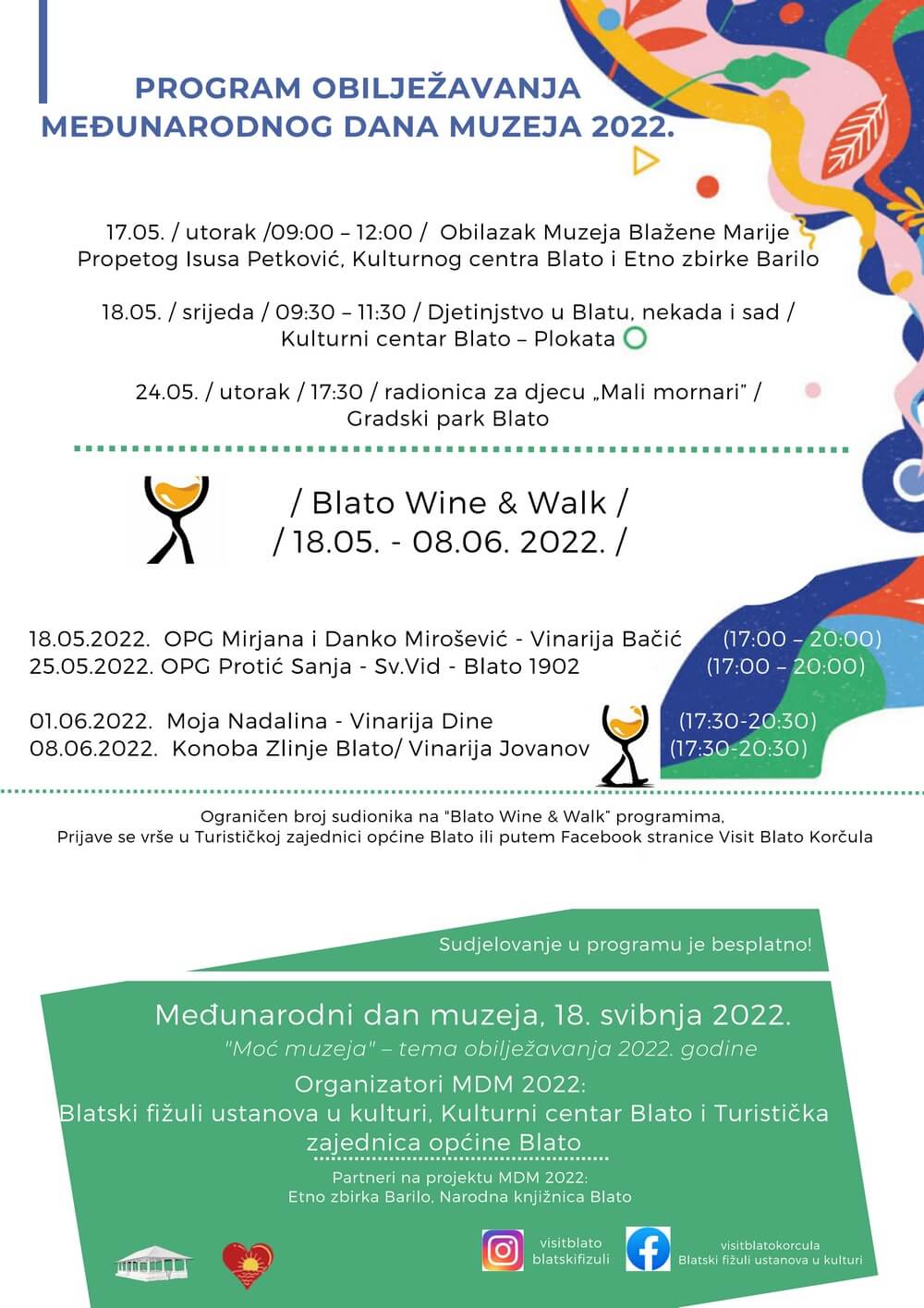 PROGRAM OBILJEŽAVANJA MEĐUNARODNOG DANA MUZEJA 2022.

17.05. / utorak /09:00 – 12:00 / Obilazak Muzeja Blažene Marije Propetog Isusa Petković, Kulturnog centra Blato i Etno zbirke Barilo

18.05. / srijeda / 09:30 – 11:30 / Djetinjstvo u Blatu, nekada i sad / Kulturni centar Blato – Plokata

24.05. / utorak / 17:30 / radionica za djecu „Mali mornari" / Gradski park Blato

/ Blato Wine & Walk /
/ 18.05. - 08.06. 2022. /

18.05.2022. OPG Mirjana i Danko Mirošević - Vinarija Bačić (17:00 – 20:00)
25.05.2022. OPG Protić Sanja - Sv.Vid - Blato 1902 (17:00 – 20:00)

01.06.2022. Moja Nadalina - Vinarija Dine (17:30-20:30)
08.06.2022. Konoba Zlinje Blato/ Vinarija Jovanov (17:30-20:30)

Ograničen broj sudionika na "Blato Wine & Walk" programima,
Prijave se vrše u Turističkoj zajednici općine Blato ili putem Facebook stranice Visit Blato Korčula

Sudjelovanje u programu je besplatno!

Međunarodni dan muzeja, 18. svibnja 2022.
"Moć muzeja" – tema obilježavanja 2022. godine
Organizatori MDM 2022:
Blatski fižuli ustanova u kulturi, Kulturni centar Blato i Turistička zajednica općine Blato

Partneri na projektu MDM 2022:
Etno zbirka Barilo, Narodna knjižnica Blato

visitblato
blatskifizuli

visitblatokorcula
Blatski fižuli ustanova u kulturi